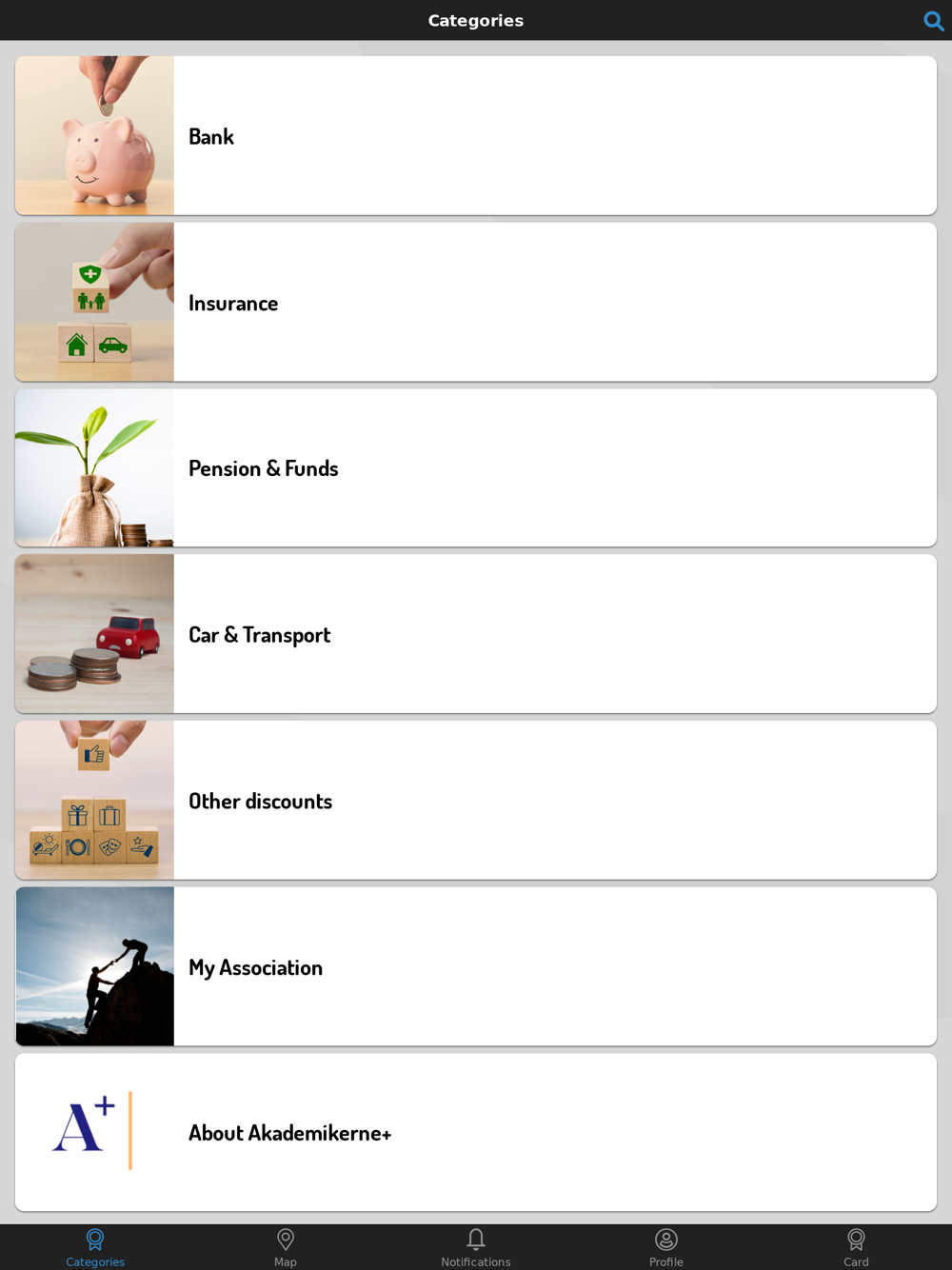 Categories

Bank

Insurance

Pension & Funds

Car & Transport

Other discounts

My Association

A+

About Akademikerne+

Categories
Map
Notifications
Profile
Card